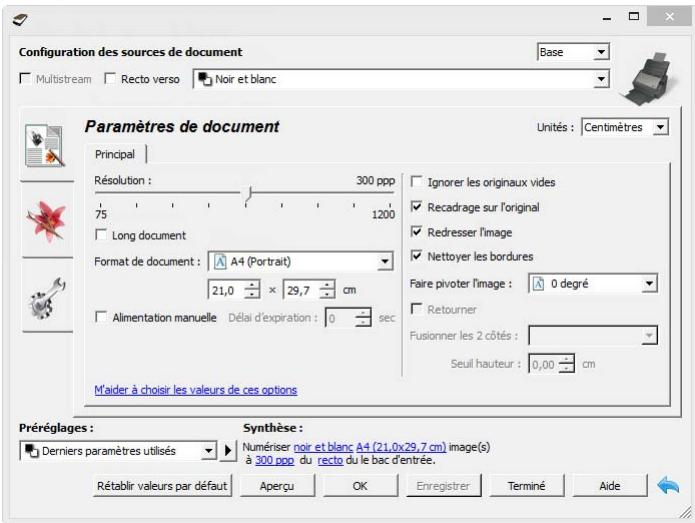 Configuration des sources de document
Base
Multistream
Recto verso
Noir et blanc

Paramètres de document
Unités : Centimètres
Principal
Résolution :
300 ppp
75
1200
Long document
Format de document : A4 (Portrait)
21,0 × 29,7 cm
Alimentation manuelle Délai d'expiration : 0 sec
Ignorer les originaux vides
Recadrage sur l'original
Redresser l'image
Nettoyer les bordures
Faire pivoter l'image : 0 degré
Retourner
Fusionner les 2 côtés :
Seuil hauteur : 0,00 cm
M'aider à choisir les valeurs de ces options

Préréglages :
Derniers paramètres utilisés
Synthèse :
Numériser noir et blanc A4 (21,0x29,7 cm) image(s) à 300 ppp du recto du le bac d'entrée.

Rétablir valeurs par défaut
Aperçu
OK
Enregistrer
Terminé
Aide